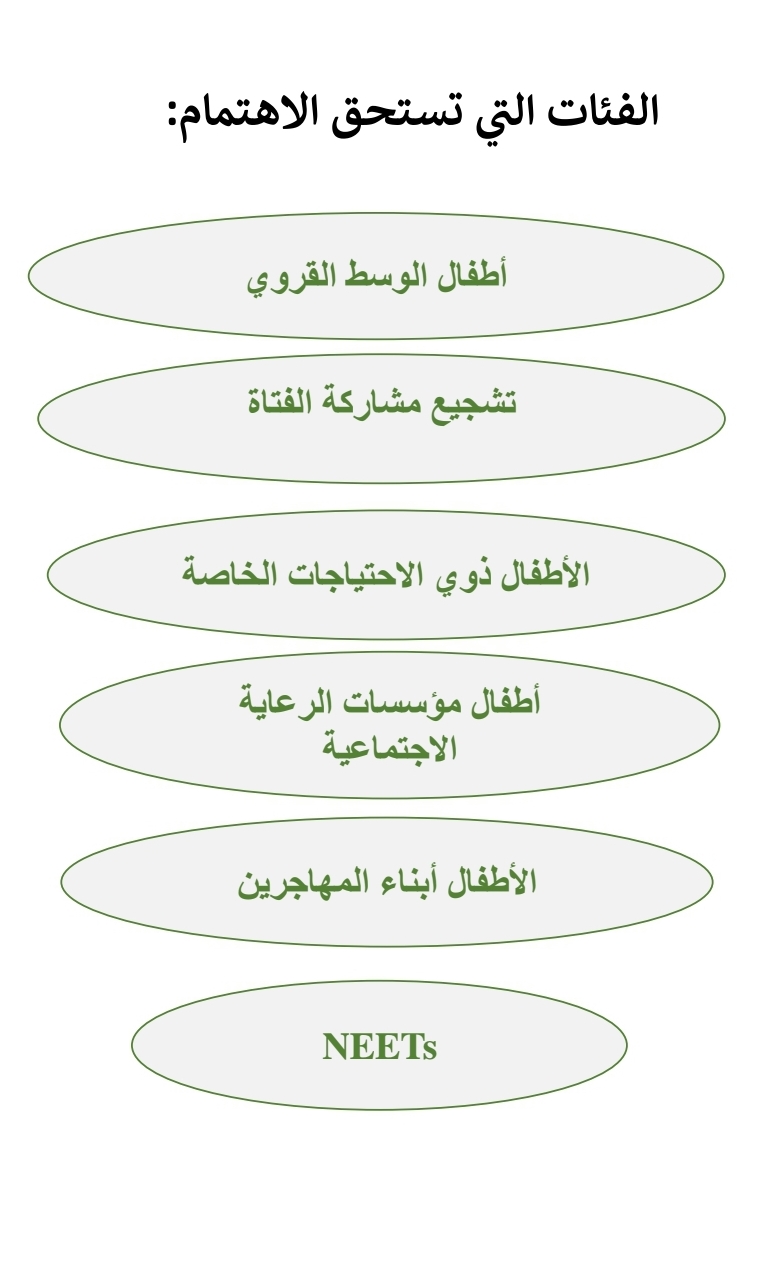 الفئات التي تستحق الاهتمام:

أطفال الوسط القروي

تشجيع مشاركة الفتاة

الأطفال ذوي الاحتياجات الخاصة

أطفال مؤسسات الرعاية الاجتماعية

الأطفال أبناء المهاجرين

NEETs